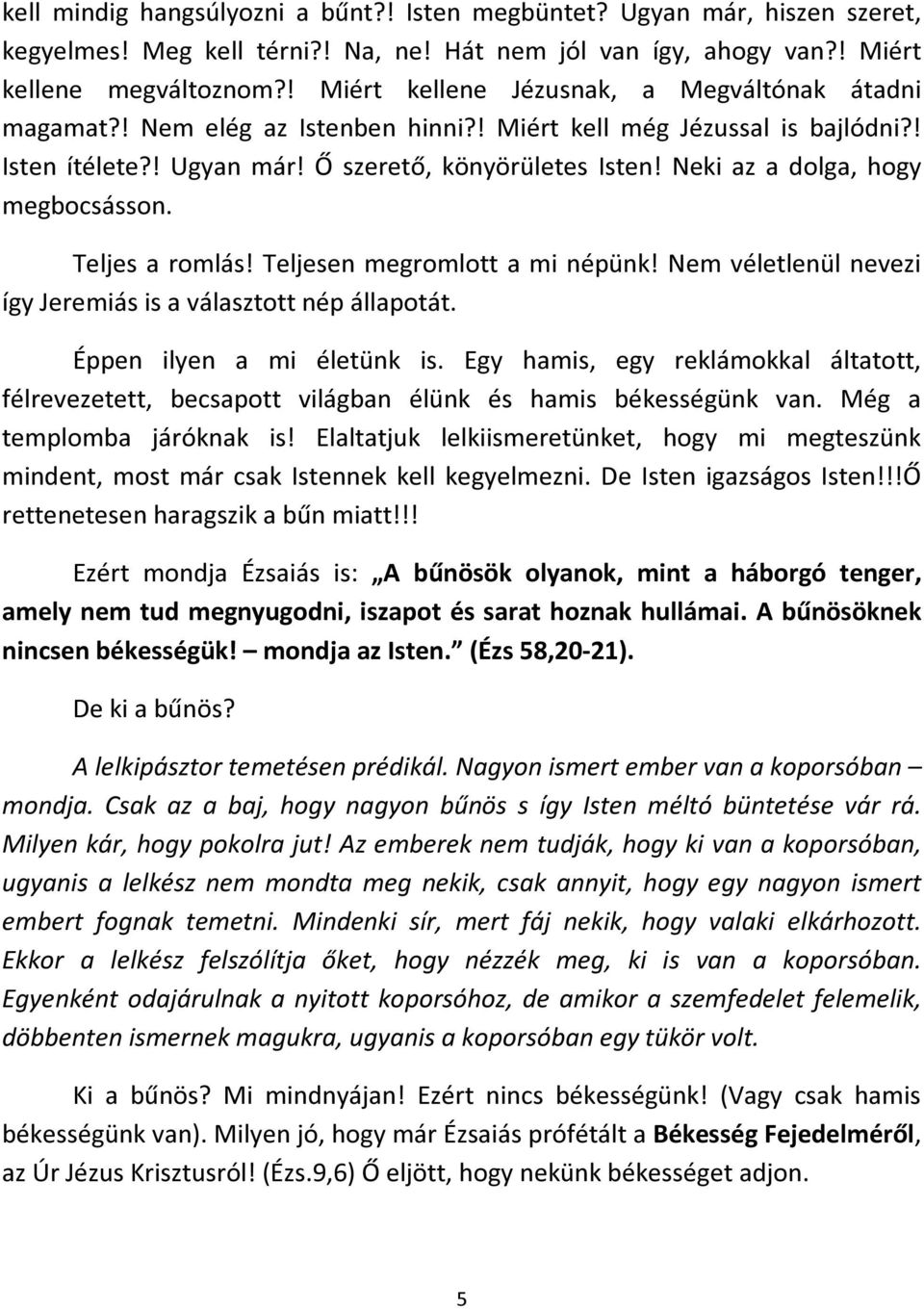 kell mindig hangsúlyozni a bűnt?! Isten megbüntet? Ugyan már, hiszen szeret, kegyelmes! Meg kell térni?! Na, ne! Hát nem jól van így, ahogy van?! Miért kellene megváltoznom?! Miért kellene Jézusnak, a Megváltónak átadni magamat?! Nem elég az Istenben hinni?! Miért kell még Jézussal is bajlódni?! Isten ítélete?! Ugyan már! Ő szerető, könyörületes Isten! Neki az a dolga, hogy megbocsásson.

Teljes a romlás! Teljesen megromlott a mi népünk! Nem véletlenül nevezi így Jeremiás is a választott nép állapotát.

Éppen ilyen a mi életünk is. Egy hamis, egy reklámokkal áltatott, félrevezetett, becsapott világban élünk és hamis békességünk van. Még a templomba járóknak is! Elaltatjuk lelkiismeretünket, hogy mi megteszünk mindent, most már csak Istennek kell kegyelmezni. De Isten igazságos Isten!!!Ő rettenetesen haragszik a bűn miatt!!!

Ezért mondja Ézsaiás is: „A bűnösök olyanok, mint a háborgó tenger, amely nem tud megnyugodni, iszapot és sarat hoznak hullámai. A bűnösöknek nincsen békességük! – mondja az Isten.” (Ézs 58,20-21).

De ki a bűnös?

A lelkipásztor temetésen prédikál. Nagyon ismert ember van a koporsóban – mondja. Csak az a baj, hogy nagyon bűnös s így Isten méltó büntetése vár rá. Milyen kár, hogy pokolra jut! Az emberek nem tudják, hogy ki van a koporsóban, ugyanis a lelkész nem mondta meg nekik, csak annyit, hogy egy nagyon ismert embert fognak temetni. Mindenki sír, mert fáj nekik, hogy valaki elkárhozott. Ekkor a lelkész felszólítja őket, hogy nézzék meg, ki is van a koporsóban. Egyenként odajárulnak a nyitott koporsóhoz, de amikor a szemfedelet felemelik, döbbenten ismernek magukra, ugyanis a koporsóban egy tükör volt.

Ki a bűnös? Mi mindnyájan! Ezért nincs békességünk! (Vagy csak hamis békességünk van). Milyen jó, hogy már Ézsaiás prófétált a Békesség Fejedelméről, az Úr Jézus Krisztusról! (Ézs.9,6) Ő eljött, hogy nekünk békességet adjon.

5